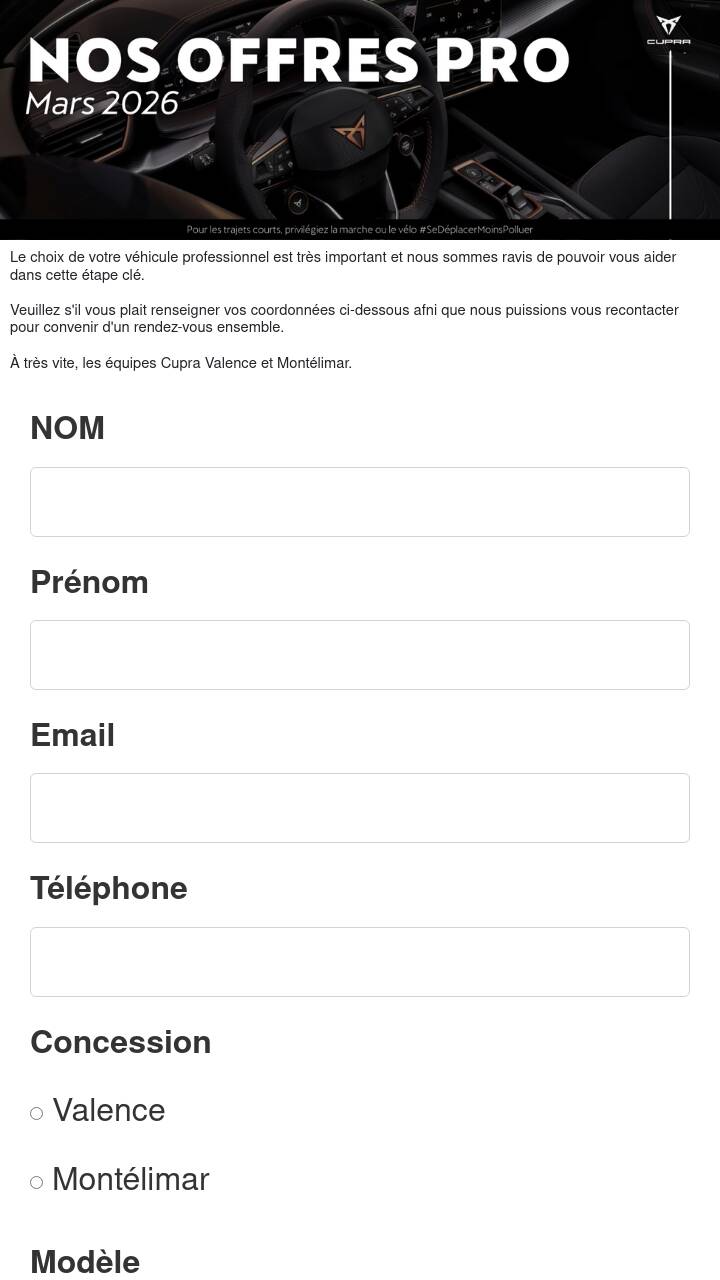 NOS OFFRES PRO
Mars 2026

CUPRA

Pour les trajets courts, privilégiez la marche ou le vélo #SeDéplacerMoinsPolluer

Le choix de votre véhicule professionnel est très important et nous sommes ravis de pouvoir vous aider dans cette étape clé.

Veuillez s'il vous plait renseigner vos coordonnées ci-dessous afni que nous puissions vous recontacter pour convenir d'un rendez-vous ensemble.

À très vite, les équipes Cupra Valence et Montélimar.

NOM

Prénom

Email

Téléphone

Concession

Valence

Montélimar

Modèle